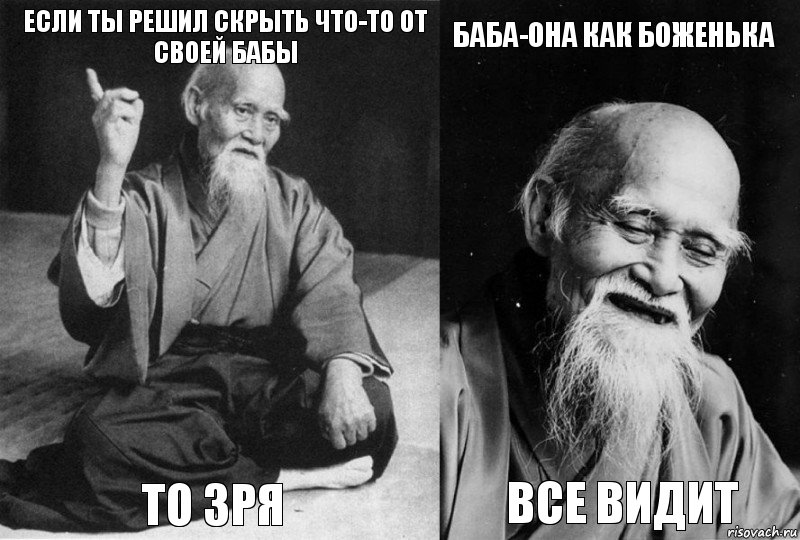 ЕСЛИ ТЫ РЕШИЛ СКРЫТЬ ЧТО-ТО ОТ СВОЕЙ БАБЫ

ТО ЗРЯ

БАБА-ОНА КАК БОЖЕНЬКА

ВСЕ ВИДИТ

risovach.ru